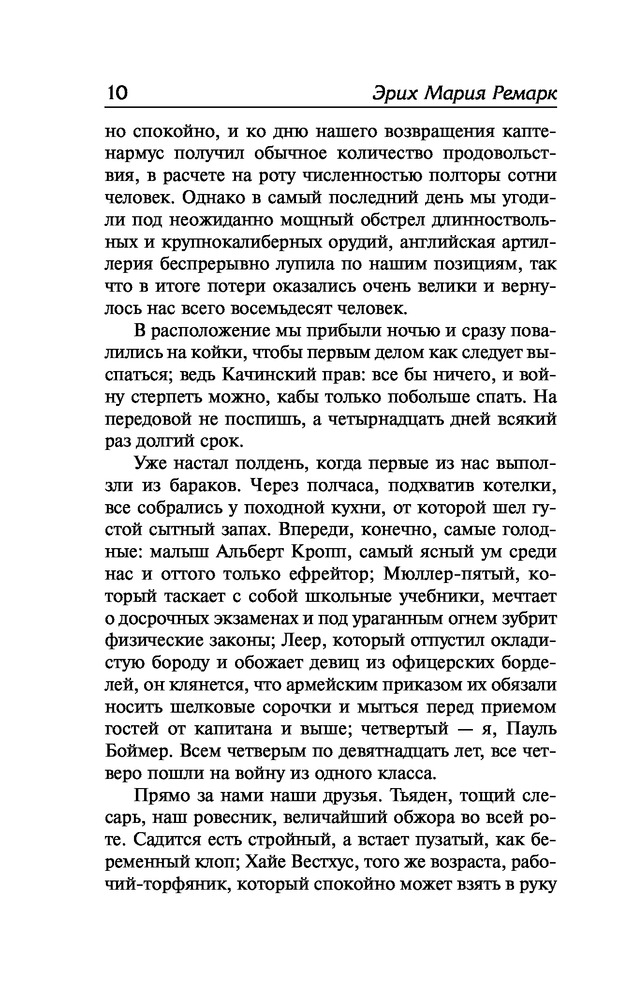 10 Эрих Мария Ремарк

но спокойно, и ко дню нашего возвращения каптенармус получил обычное количество продовольствия, в расчете на роту численностью полторы сотни человек. Однако в самый последний день мы угодили под неожиданно мощный обстрел длинноствольных и крупнокалиберных орудий, английская артиллерия беспрерывно лупила по нашим позициям, так что в итоге потери оказались очень велики и вернулось нас всего восемьдесят человек.

В расположение мы прибыли ночью и сразу повалились на койки, чтобы первым делом как следует выспаться; ведь Качинский прав: все бы ничего, и войну стерпеть можно, кабы только побольше спать. На передовой не поспишь, а четырнадцать дней всякий раз долгий срок.

Уже настал полдень, когда первые из нас выползли из бараков. Через полчаса, подхватив котелки, все собрались у походной кухни, от которой шел густой сытный запах. Впереди, конечно, самые голодные: малыш Альберт Кропп, самый ясный ум среди нас и оттого только ефрейтор; Мюллер-пятый, который таскает с собой школьные учебники, мечтает о досрочных экзаменах и под ураганным огнем зубрит физические законы; Леер, который отпустил окладистую бороду и обожает девиц из офицерских борделей, он клянется, что армейским приказом их обязали носить шелковые сорочки и мыться перед приемом гостей от капитана и выше; четвертый — я, Пауль Боймер. Всем четверым по девятнадцать лет, все четверо пошли на войну из одного класса.

Прямо за нами наши друзья. Тьяден, тощий слесарь, наш ровесник, величайший обжора во всей роте. Садится есть стройный, а встает пузатый, как беременный клоп; Хайе Вестхус, того же возраста, рабочий-торфяник, который спокойно может взять в руку